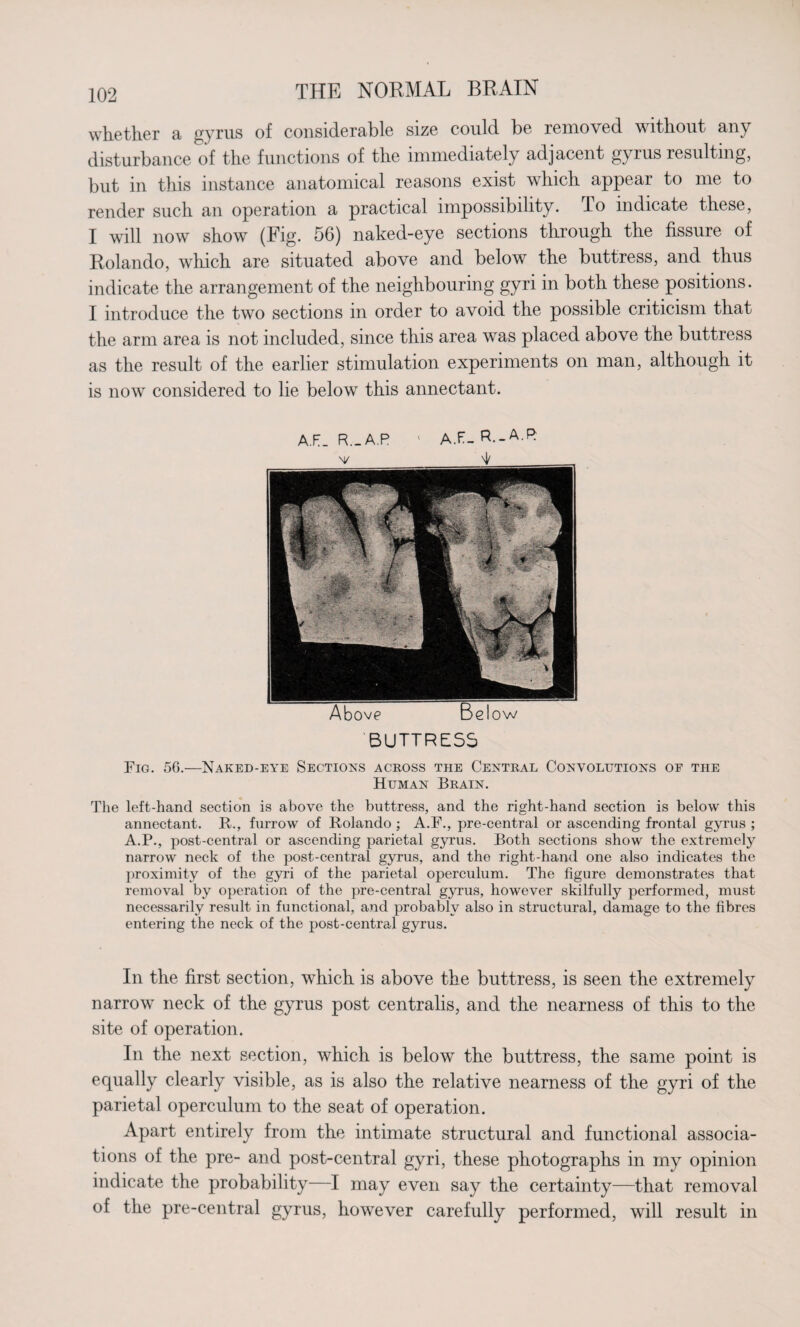 102 THE NORMAL BRAIN

whether a gyrus of considerable size could be removed without any disturbance of the functions of the immediately adjacent gyrus resulting, but in this instance anatomical reasons exist which appear to me to render such an operation a practical impossibility. To indicate these, I will now show (Fig. 56) naked-eye sections through the fissure of Rolando, which are situated above and below the buttress, and thus indicate the arrangement of the neighbouring gyri in both these positions. I introduce the two sections in order to avoid the possible criticism that the arm area is not included, since this area was placed above the buttress as the result of the earlier stimulation experiments on man, although it is now considered to lie below this annectant.

A.F._ R._A.P. A.F._ R._A.P.

Above Below
BUTTRESS

Fig. 56.—Naked-eye Sections across the Central Convolutions of the Human Brain.

The left-hand section is above the buttress, and the right-hand section is below this annectant. R., furrow of Rolando; A.F., pre-central or ascending frontal gyrus; A.P., post-central or ascending parietal gyrus. Both sections show the extremely narrow neck of the post-central gyrus, and the right-hand one also indicates the proximity of the gyri of the parietal operculum. The figure demonstrates that removal by operation of the pre-central gyrus, however skilfully performed, must necessarily result in functional, and probably also in structural, damage to the fibres entering the neck of the post-central gyrus.

In the first section, which is above the buttress, is seen the extremely narrow neck of the gyrus post centralis, and the nearness of this to the site of operation.

In the next section, which is below the buttress, the same point is equally clearly visible, as is also the relative nearness of the gyri of the parietal operculum to the seat of operation.

Apart entirely from the intimate structural and functional associations of the pre- and post-central gyri, these photographs in my opinion indicate the probability—I may even say the certainty—that removal of the pre-central gyrus, however carefully performed, will result in